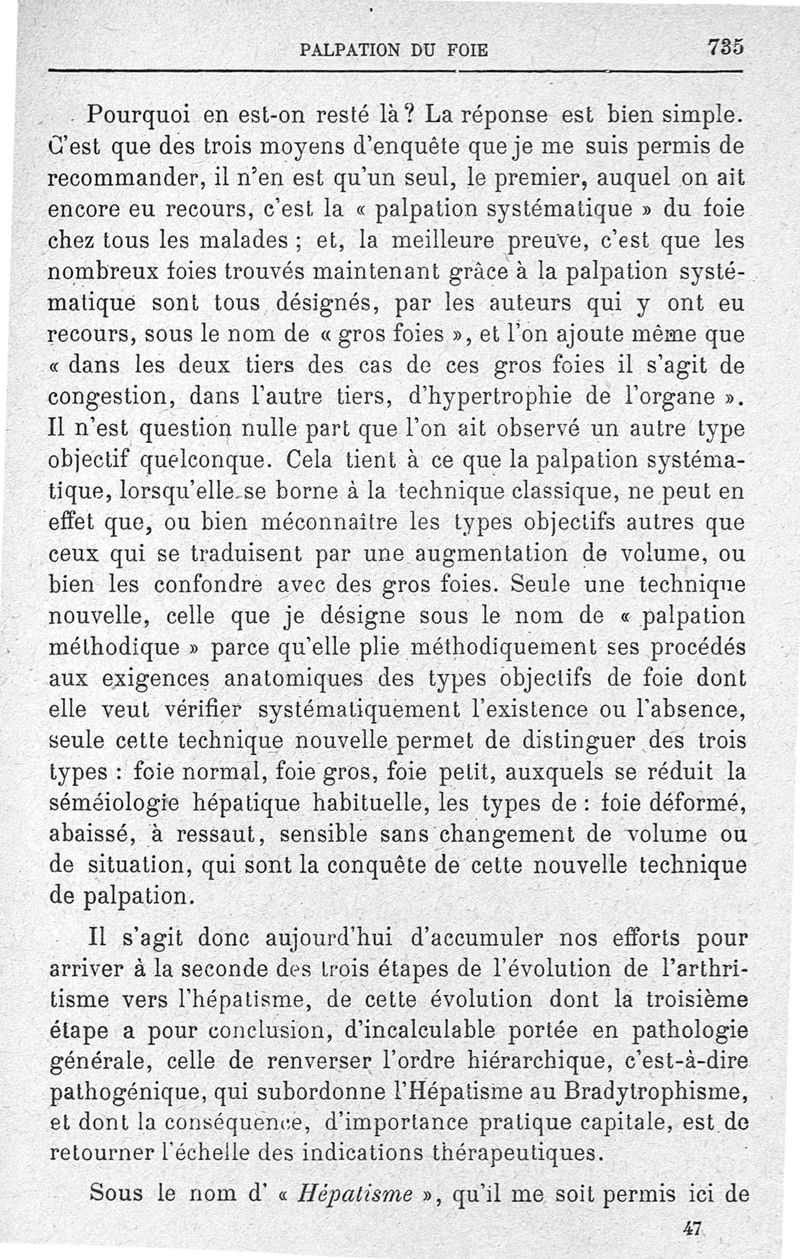 PALPATION DU FOIE 735

Pourquoi en est-on resté là ? La réponse est bien simple. C'est que des trois moyens d'enquête que je me suis permis de recommander, il n'en est qu'un seul, le premier, auquel on ait encore eu recours, c'est la « palpation systématique » du foie chez tous les malades ; et, la meilleure preuve, c'est que les nombreux foies trouvés maintenant grâce à la palpation systématique sont tous désignés, par les auteurs qui y ont eu recours, sous le nom de « gros foies », et l'on ajoute même que « dans les deux tiers des cas de ces gros foies il s'agit de congestion, dans l'autre tiers, d'hypertrophie de l'organe ». Il n'est question nulle part que l'on ait observé un autre type objectif quelconque. Cela tient à ce que la palpation systématique, lorsqu'elle se borne à la technique classique, ne peut en effet que, ou bien méconnaître les types objectifs autres que ceux qui se traduisent par une augmentation de volume, ou bien les confondre avec des gros foies. Seule une technique nouvelle, celle que je désigne sous le nom de « palpation méthodique » parce qu'elle plie méthodiquement ses procédés aux exigences anatomiques des types objectifs de foie dont elle veut vérifier systématiquement l'existence ou l'absence, seule cette technique nouvelle permet de distinguer des trois types : foie normal, foie gros, foie petit, auxquels se réduit la séméiologie hépatique habituelle, les types de : foie déformé, abaissé, à ressaut, sensible sans changement de volume ou de situation, qui sont la conquête de cette nouvelle technique de palpation.

Il s'agit donc aujourd'hui d'accumuler nos efforts pour arriver à la seconde des trois étapes de l'évolution de l'arthritisme vers l'hépatisme, de cette évolution dont la troisième étape a pour conclusion, d'incalculable portée en pathologie générale, celle de renverser l'ordre hiérarchique, c'est-à-dire pathogénique, qui subordonne l'Hépatisme au Bradytrophisme, et dont la conséquence, d'importance pratique capitale, est de retourner l'échelle des indications thérapeutiques.

Sous le nom d' « Hépatisme », qu'il me soit permis ici de

47